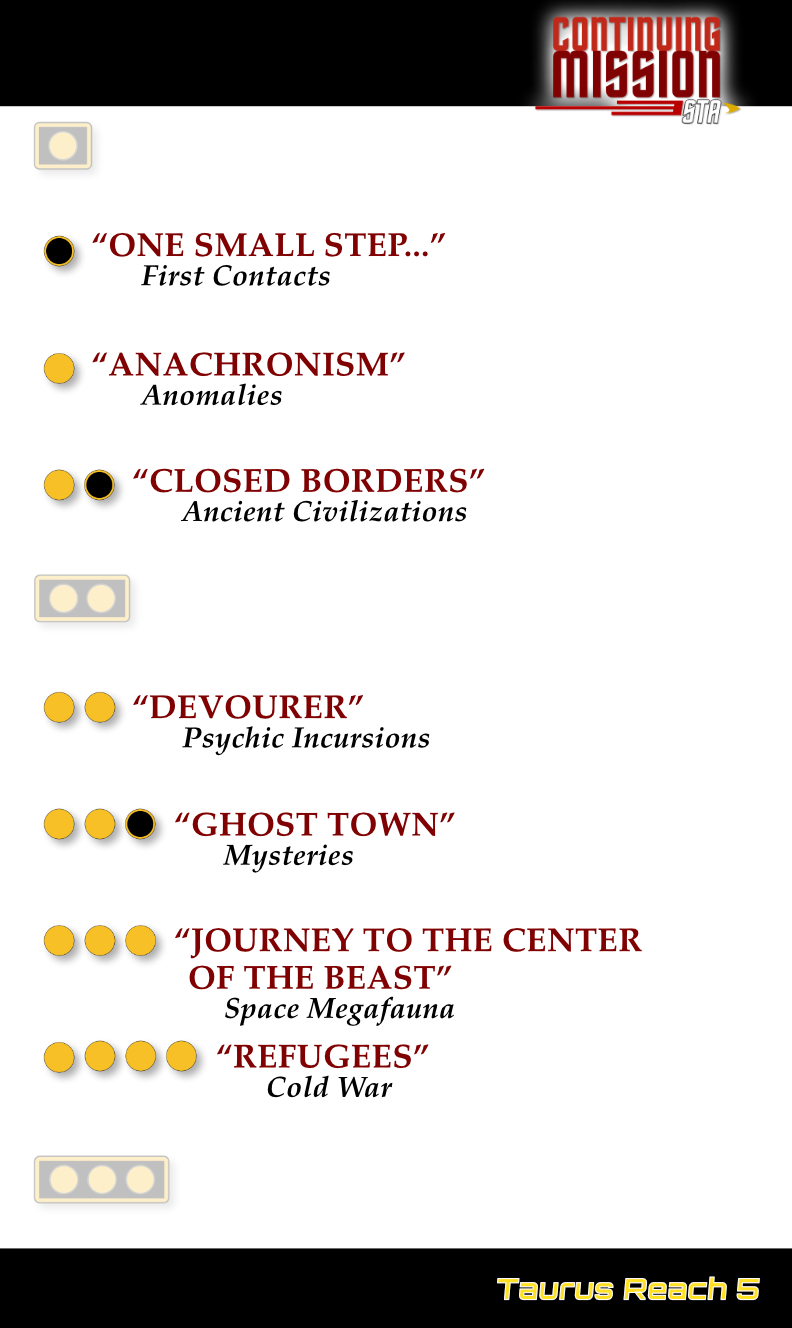 CONTINUING MISSION STA

"ONE SMALL STEP..."
First Contacts

"ANACHRONISM"
Anomalies

"CLOSED BORDERS"
Ancient Civilizations

"DEVOURER"
Psychic Incursions

"GHOST TOWN"
Mysteries

"JOURNEY TO THE CENTER OF THE BEAST"
Space Megafauna

"REFUGEES"
Cold War

Taurus Reach 5